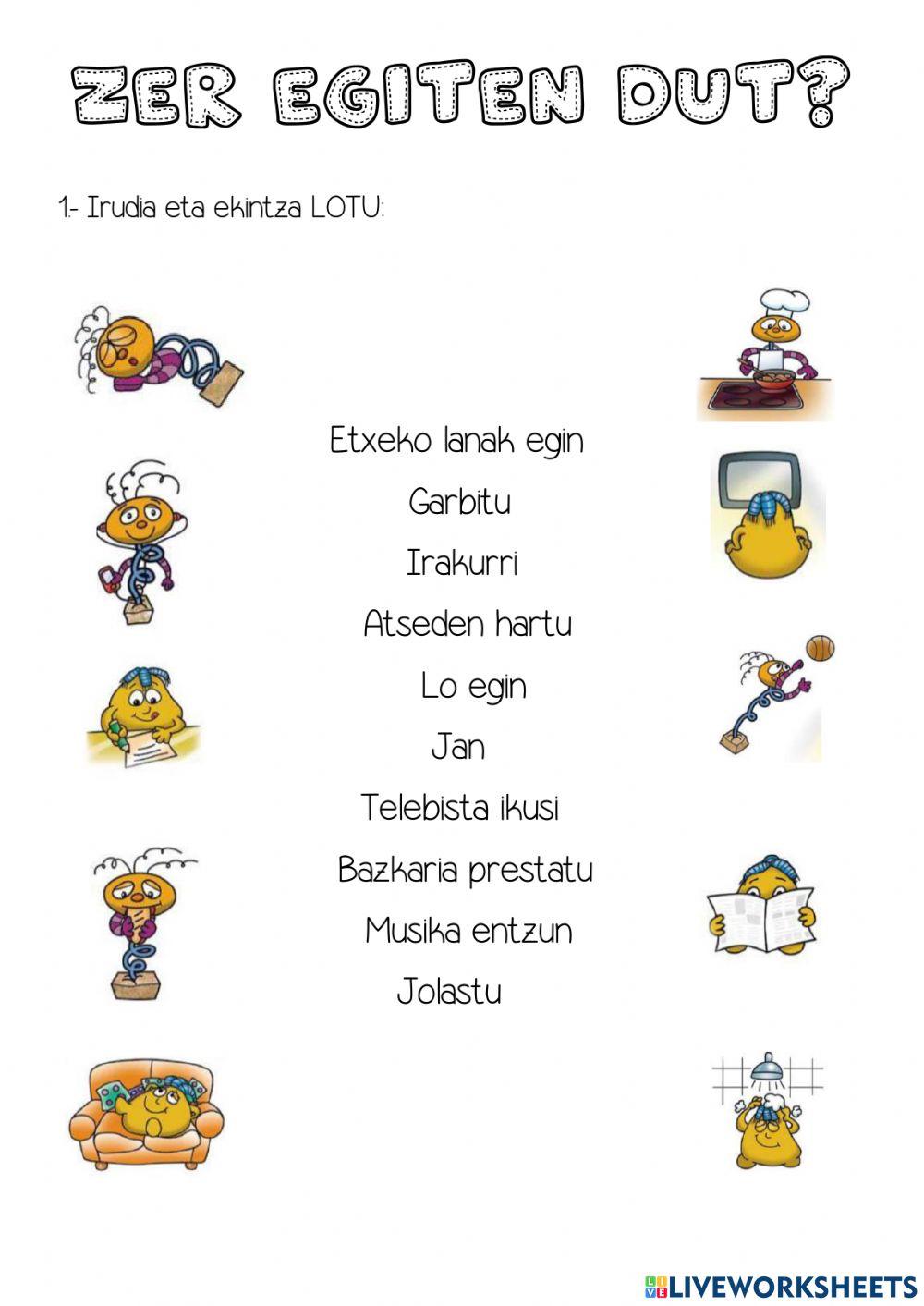 ZER EGITEN DUT?

1.- Irudia eta ekintza LOTU:

Etxeko lanak egin

Garbitu

Irakurri

Atseden hartu

Lo egin

Jan

Telebista ikusi

Bazkaria prestatu

Musika entzun

Jolastu

LIVEWORKSHEETS